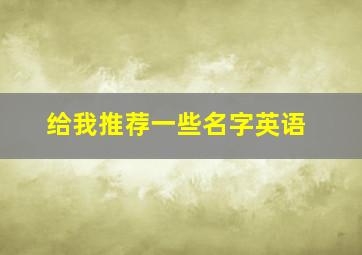 给我推荐一些名字英语